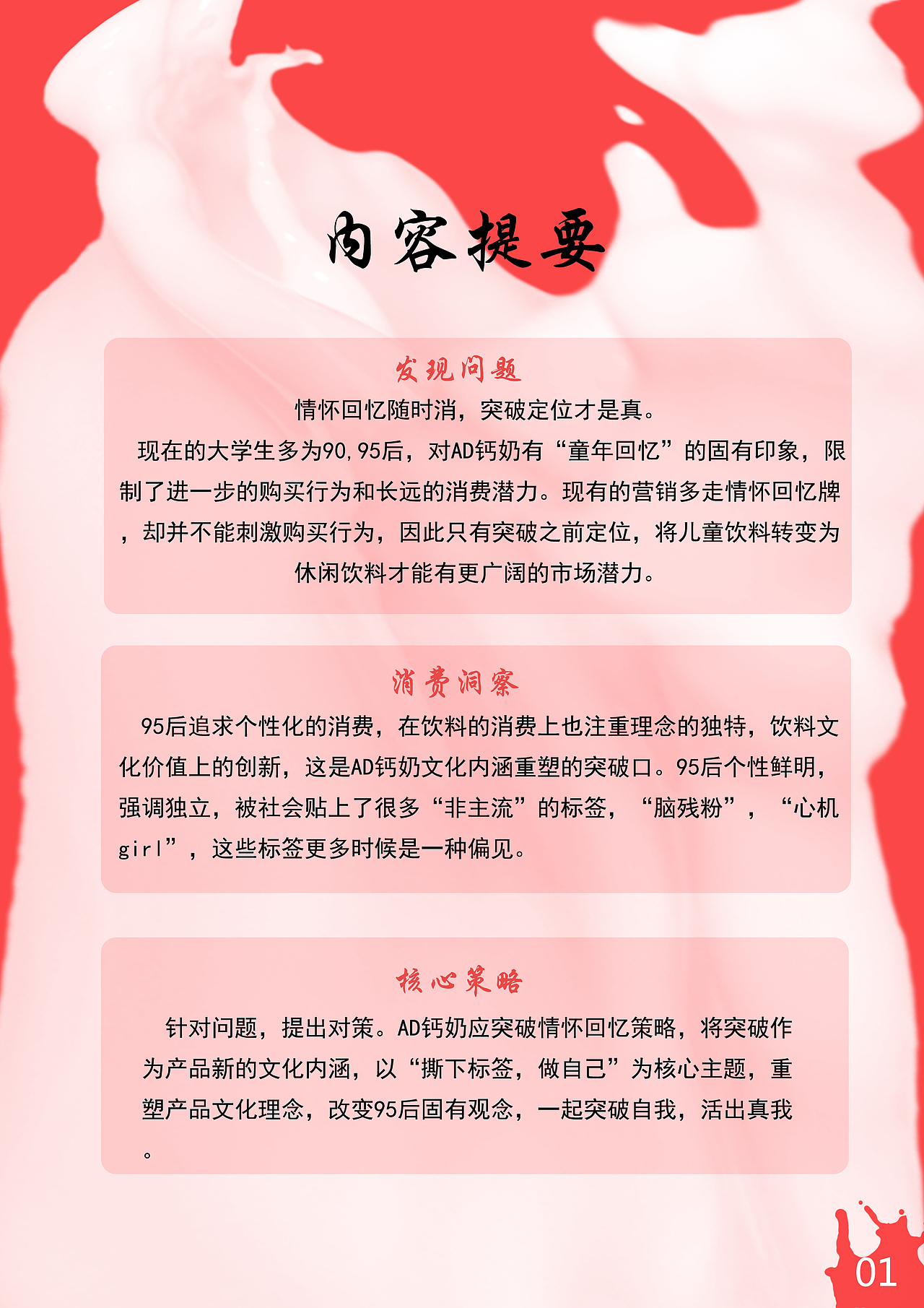 内容提要

发现问题

情怀回忆随时消，突破定位才是真。

现在的大学生多为90,95后，对AD钙奶有“童年回忆”的固有印象，限制了进一步的购买行为和长远的消费潜力。现有的营销多走情怀回忆牌，却并不能刺激购买行为，因此只有突破之前定位，将儿童饮料转变为休闲饮料才能有更广阔的市场潜力。

消费洞察

95后追求个性化的消费，在饮料的消费上也注重理念的独特，饮料文化价值上的创新，这是AD钙奶文化内涵重塑的突破口。95后个性鲜明，强调独立，被社会贴上了很多“非主流”的标签，“脑残粉”，“心机girl”，这些标签更多时候是一种偏见。

核心策略

针对问题，提出对策。AD钙奶应突破情怀回忆策略，将突破作为产品新的文化内涵，以“撕下标签，做自己”为核心主题，重塑产品文化理念，改变95后固有观念，一起突破自我，活出真我。

01